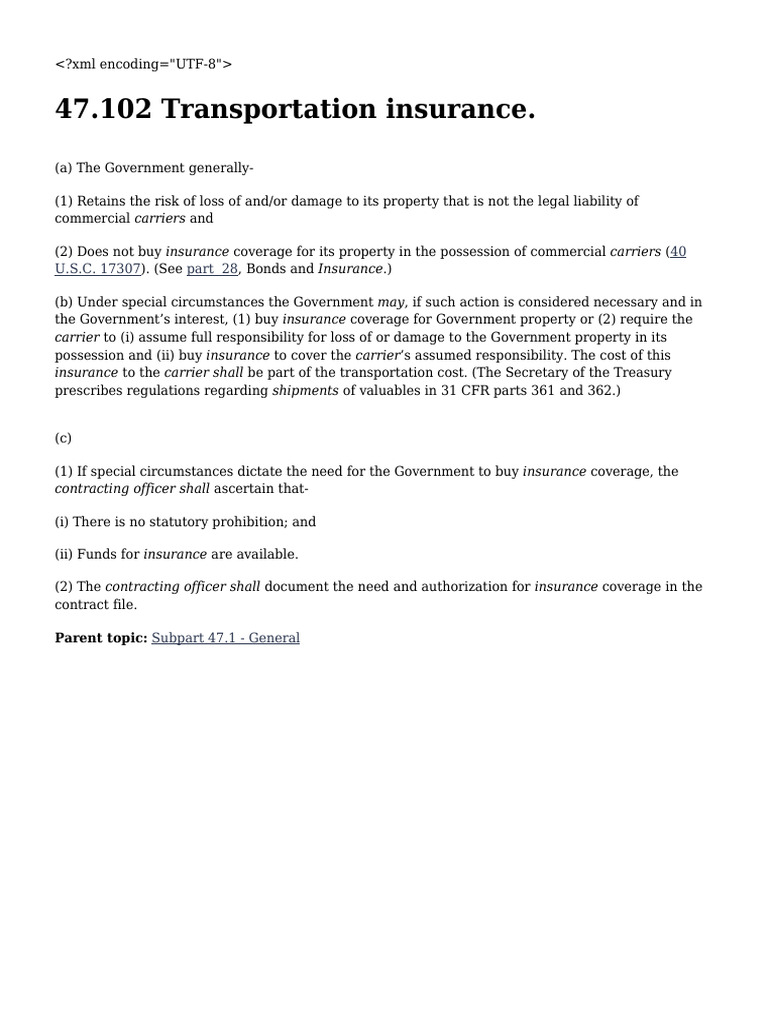 <?xml encoding="UTF-8">

47.102 Transportation insurance.

(a) The Government generally-

(1) Retains the risk of loss of and/or damage to its property that is not the legal liability of commercial carriers and

(2) Does not buy insurance coverage for its property in the possession of commercial carriers (40 U.S.C. 17307). (See part 28, Bonds and Insurance.)

(b) Under special circumstances the Government may, if such action is considered necessary and in the Government's interest, (1) buy insurance coverage for Government property or (2) require the carrier to (i) assume full responsibility for loss of or damage to the Government property in its possession and (ii) buy insurance to cover the carrier's assumed responsibility. The cost of this insurance to the carrier shall be part of the transportation cost. (The Secretary of the Treasury prescribes regulations regarding shipments of valuables in 31 CFR parts 361 and 362.)

(c)

(1) If special circumstances dictate the need for the Government to buy insurance coverage, the contracting officer shall ascertain that-

(i) There is no statutory prohibition; and

(ii) Funds for insurance are available.

(2) The contracting officer shall document the need and authorization for insurance coverage in the contract file.

Parent topic: Subpart 47.1 - General